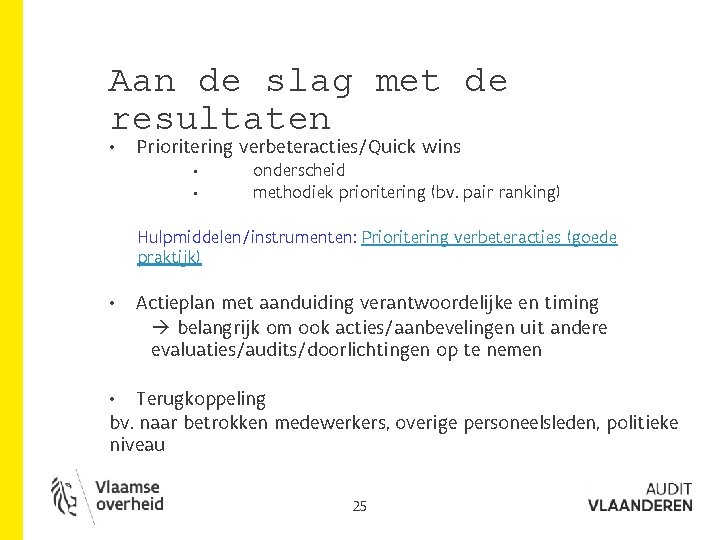 Aan de slag met de resultaten

• Prioritering verbeteracties/Quick wins
  • onderscheid
  • methodiek prioritering (bv. pair ranking)

Hulpmiddelen/instrumenten: Prioritering verbeteracties (goede praktijk)

• Actieplan met aanduiding verantwoordelijke en timing
→ belangrijk om ook acties/aanbevelingen uit andere evaluaties/audits/doorlichtingen op te nemen

• Terugkoppeling
bv. naar betrokken medewerkers, overige personeelsleden, politieke niveau

Vlaamse overheid

25

AUDIT VLAANDEREN